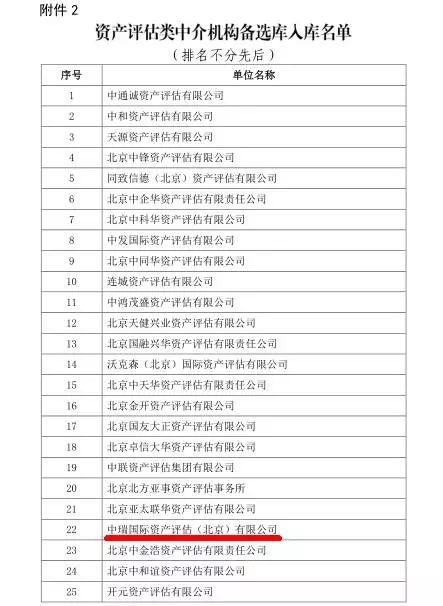 附件 2

资产评估类中介机构备选库入库名单

（排名不分先后）

| 序号 | 单位名称 |
|---|---|
| 1 | 中通诚资产评估有限公司 |
| 2 | 中和资产评估有限公司 |
| 3 | 天源资产评估有限公司 |
| 4 | 北京中锋资产评估有限公司 |
| 5 | 同致信德（北京）资产评估有限公司 |
| 6 | 北京中企华资产评估有限责任公司 |
| 7 | 北京中科华资产评估有限公司 |
| 8 | 中发国际资产评估有限公司 |
| 9 | 北京中同华资产评估有限公司 |
| 10 | 连城资产评估有限公司 |
| 11 | 中鸿茂盛资产评估有限公司 |
| 12 | 北京天健兴业资产评估有限公司 |
| 13 | 北京国融兴华资产评估有限责任公司 |
| 14 | 沃克森（北京）国际资产评估有限公司 |
| 15 | 北京中天华资产评估有限责任公司 |
| 16 | 北京金开资产评估有限公司 |
| 17 | 北京国友大正资产评估有限公司 |
| 18 | 北京卓信大华资产评估有限公司 |
| 19 | 中联资产评估集团有限公司 |
| 20 | 北京北方亚事资产评估事务所 |
| 21 | 北京亚太联华资产评估有限公司 |
| 22 | 中瑞国际资产评估（北京）有限公司 |
| 23 | 北京中金浩资产评估有限责任公司 |
| 24 | 北京中和谊资产评估有限公司 |
| 25 | 开元资产评估有限公司 |